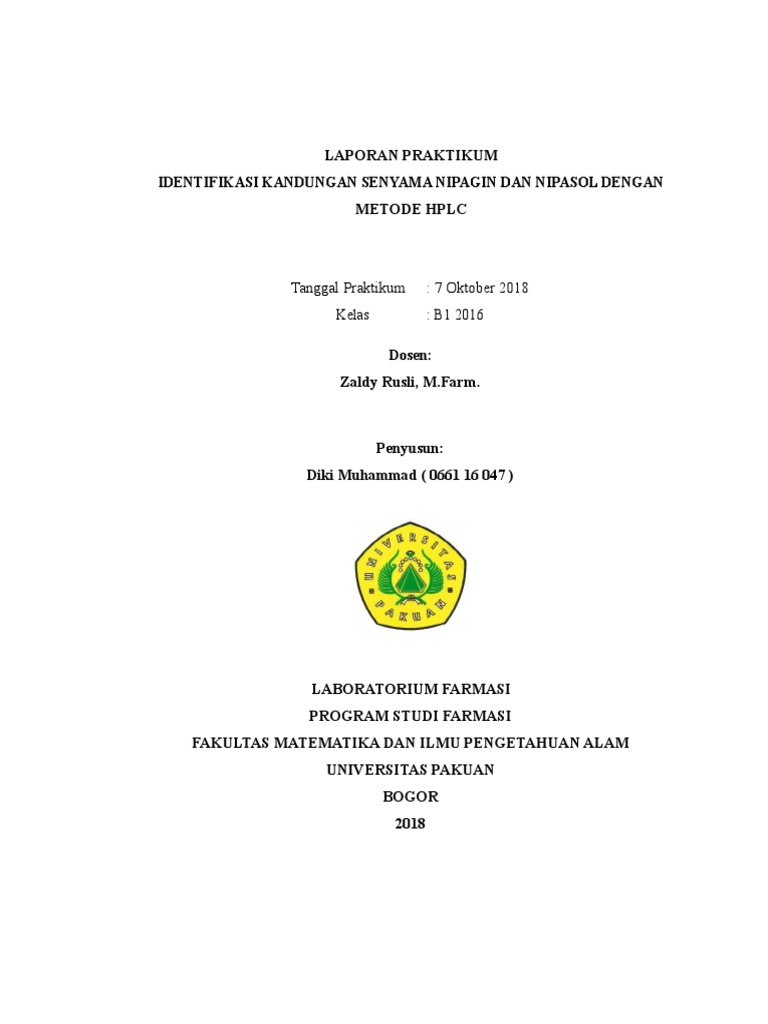 LAPORAN PRAKTIKUM
IDENTIFIKASI KANDUNGAN SENYAMA NIPAGIN DAN NIPASOL DENGAN METODE HPLC

Tanggal Praktikum : 7 Oktober 2018
Kelas : B1 2016

Dosen:
Zaldy Rusli, M.Farm.

Penyusun:
Diki Muhammad ( 0661 16 047 )

UNIVERSITAS PAKUAN

LABORATORIUM FARMASI
PROGRAM STUDI FARMASI
FAKULTAS MATEMATIKA DAN ILMU PENGETAHUAN ALAM
UNIVERSITAS PAKUAN
BOGOR
2018